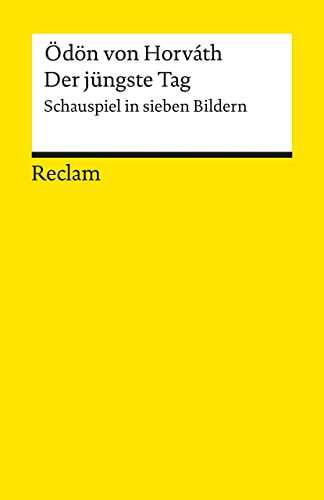 Ödön von Horváth
Der jüngste Tag
Schauspiel in sieben Bildern

Reclam